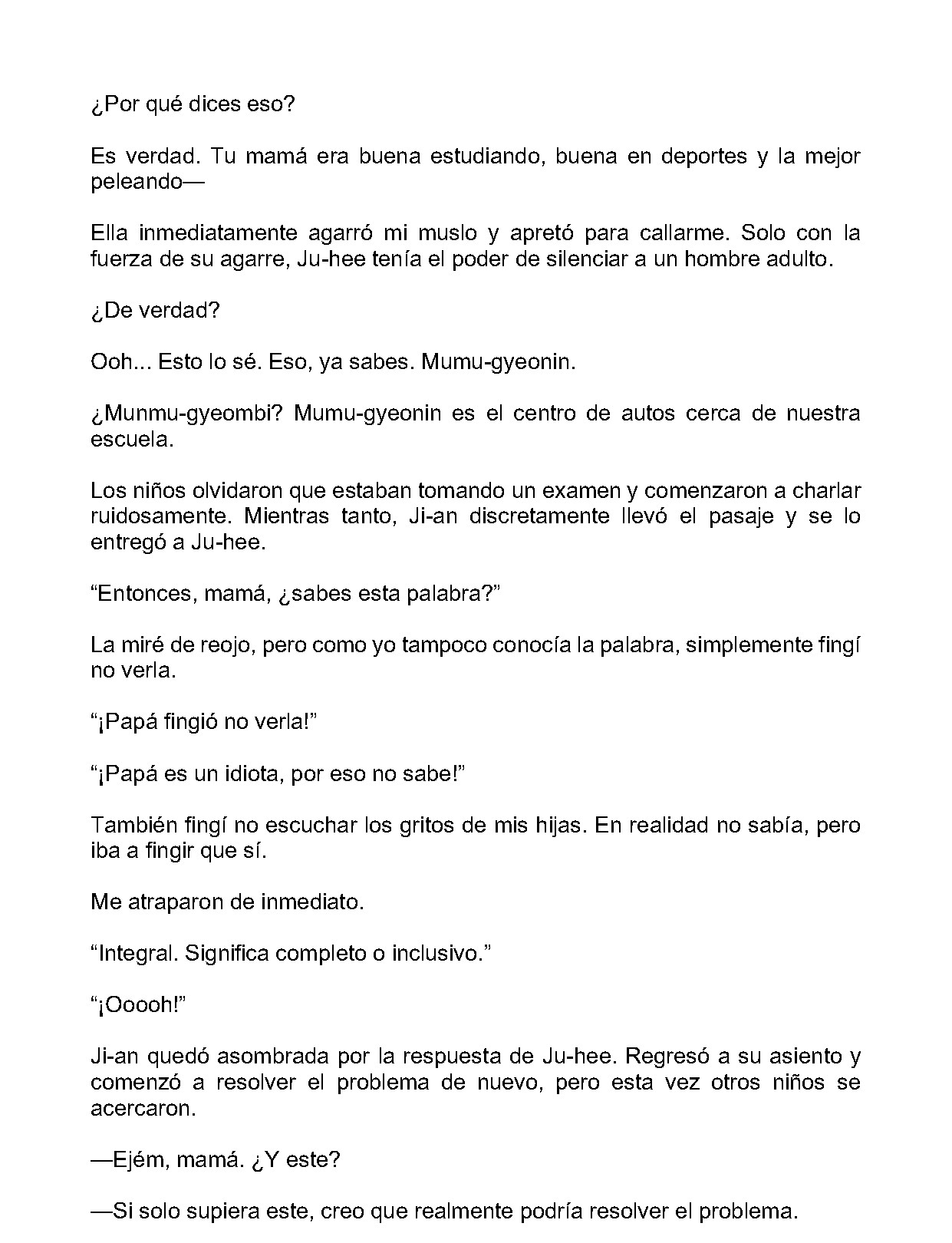 ¿Por qué dices eso?

Es verdad. Tu mamá era buena estudiando, buena en deportes y la mejor peleando—

Ella inmediatamente agarró mi muslo y apretó para callarme. Solo con la fuerza de su agarre, Ju-hee tenía el poder de silenciar a un hombre adulto.

¿De verdad?

Ooh... Esto lo sé. Eso, ya sabes. Mumu-gyeonin.

¿Munmu-gyeombi? Mumu-gyeonin es el centro de autos cerca de nuestra escuela.

Los niños olvidaron que estaban tomando un examen y comenzaron a charlar ruidosamente. Mientras tanto, Ji-an discretamente llevó el pasaje y se lo entregó a Ju-hee.

"Entonces, mamá, ¿sabes esta palabra?"

La miré de reojo, pero como yo tampoco conocía la palabra, simplemente fingí no verla.

"¡Papá fingió no verla!"

"¡Papá es un idiota, por eso no sabe!"

También fingí no escuchar los gritos de mis hijas. En realidad no sabía, pero iba a fingir que sí.

Me atraparon de inmediato.

"Integral. Significa completo o inclusivo."

"¡Ooooh!"

Ji-an quedó asombrada por la respuesta de Ju-hee. Regresó a su asiento y comenzó a resolver el problema de nuevo, pero esta vez otros niños se acercaron.

—Ejém, mamá. ¿Y este?

—Si solo supiera este, creo que realmente podría resolver el problema.